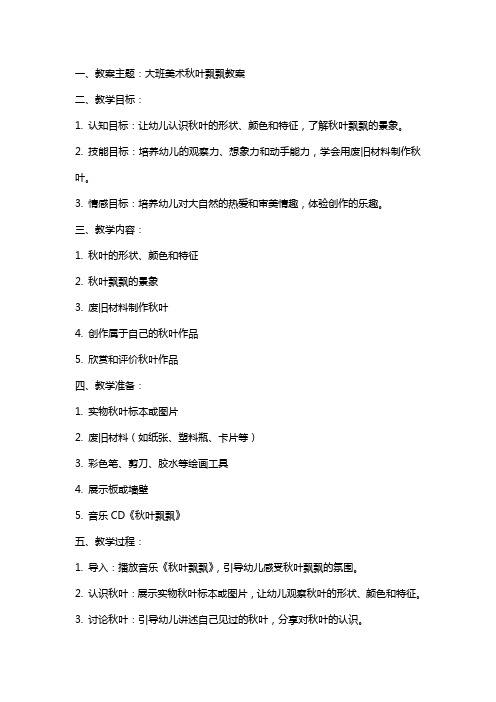 一、教案主题：大班美术秋叶飘飘教案

二、教学目标：

1. 认知目标：让幼儿认识秋叶的形状、颜色和特征，了解秋叶飘飘的景象。

2. 技能目标：培养幼儿的观察力、想象力和动手能力，学会用废旧材料制作秋叶。

3. 情感目标：培养幼儿对大自然的热爱和审美情趣，体验创作的乐趣。

三、教学内容：

1. 秋叶的形状、颜色和特征

2. 秋叶飘飘的景象

3. 废旧材料制作秋叶

4. 创作属于自己的秋叶作品

5. 欣赏和评价秋叶作品

四、教学准备：

1. 实物秋叶标本或图片

2. 废旧材料（如纸张、塑料瓶、卡片等）

3. 彩色笔、剪刀、胶水等绘画工具

4. 展示板或墙壁

5. 音乐 CD《秋叶飘飘》

五、教学过程：

1. 导入：播放音乐《秋叶飘飘》，引导幼儿感受秋叶飘飘的氛围。

2. 认识秋叶：展示实物秋叶标本或图片，让幼儿观察秋叶的形状、颜色和特征。

3. 讨论秋叶：引导幼儿讲述自己见过的秋叶，分享对秋叶的认识。